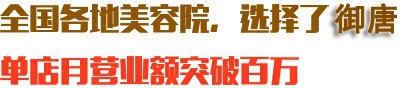 全国各地美容院，选择了御唐

单店月营业额突破百万